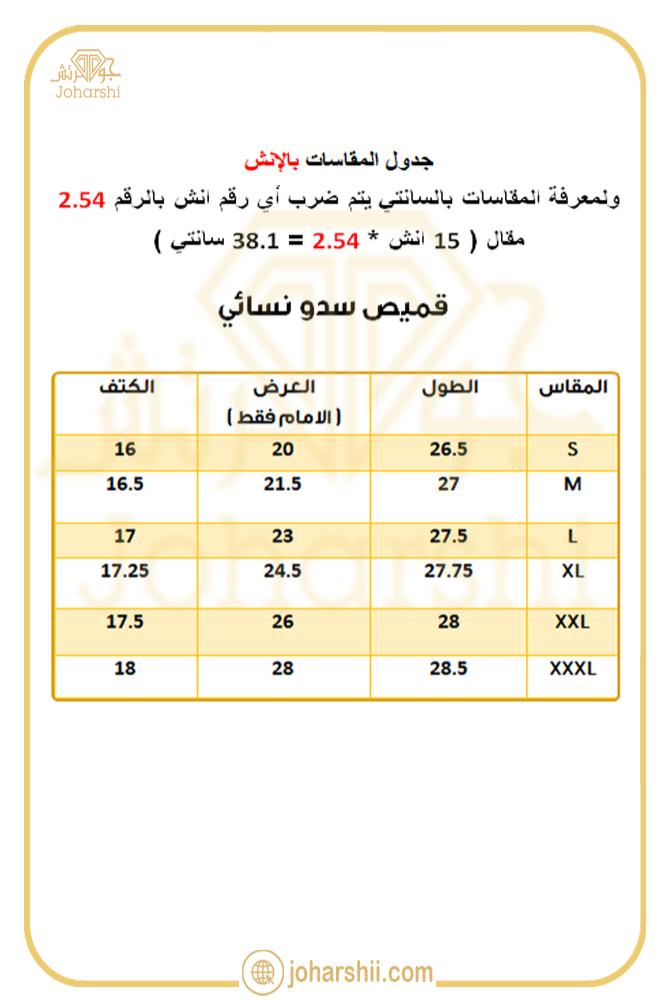 جوهرشي
Joharshi

جدول المقاسات بالإنش
ولمعرفة المقاسات بالسانتي يتم ضرب أي رقم انش بالرقم 2.54
مثال ( 15 انش * 2.54 = 38.1 سانتي )

قميص سدو نسائي

| المقاس | الطول | العرض ( الامام فقط ) | الكتف |
|---|---|---|---|
| S | 26.5 | 20 | 16 |
| M | 27 | 21.5 | 16.5 |
| L | 27.5 | 23 | 17 |
| XL | 27.75 | 24.5 | 17.25 |
| XXL | 28 | 26 | 17.5 |
| XXXL | 28.5 | 28 | 18 |

joharshii.com